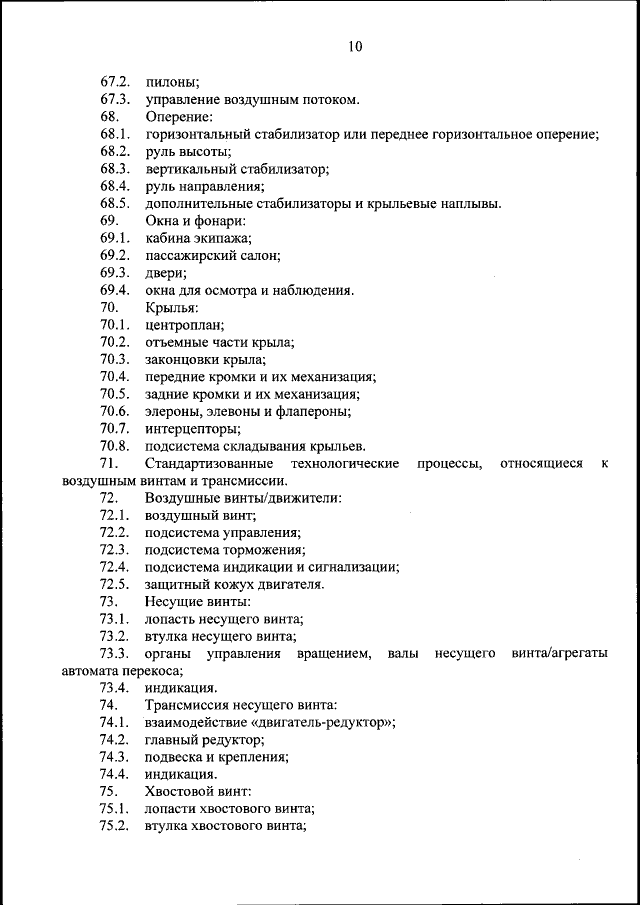 10

67.2. пилоны;
67.3. управление воздушным потоком.
68. Оперение:
68.1. горизонтальный стабилизатор или переднее горизонтальное оперение;
68.2. руль высоты;
68.3. вертикальный стабилизатор;
68.4. руль направления;
68.5. дополнительные стабилизаторы и крыльевые наплывы.
69. Окна и фонари:
69.1. кабина экипажа;
69.2. пассажирский салон;
69.3. двери;
69.4. окна для осмотра и наблюдения.
70. Крылья:
70.1. центроплан;
70.2. отъемные части крыла;
70.3. законцовки крыла;
70.4. передние кромки и их механизация;
70.5. задние кромки и их механизация;
70.6. элероны, элевоны и флапероны;
70.7. интерцепторы;
70.8. подсистема складывания крыльев.
71. Стандартизованные технологические процессы, относящиеся к воздушным винтам и трансмиссии.
72. Воздушные винты/движители:
72.1. воздушный винт;
72.2. подсистема управления;
72.3. подсистема торможения;
72.4. подсистема индикации и сигнализации;
72.5. защитный кожух двигателя.
73. Несущие винты:
73.1. лопасть несущего винта;
73.2. втулка несущего винта;
73.3. органы управления вращением, валы несущего винта/агрегаты автомата перекоса;
73.4. индикация.
74. Трансмиссия несущего винта:
74.1. взаимодействие «двигатель-редуктор»;
74.2. главный редуктор;
74.3. подвеска и крепления;
74.4. индикация.
75. Хвостовой винт:
75.1. лопасти хвостового винта;
75.2. втулка хвостового винта;